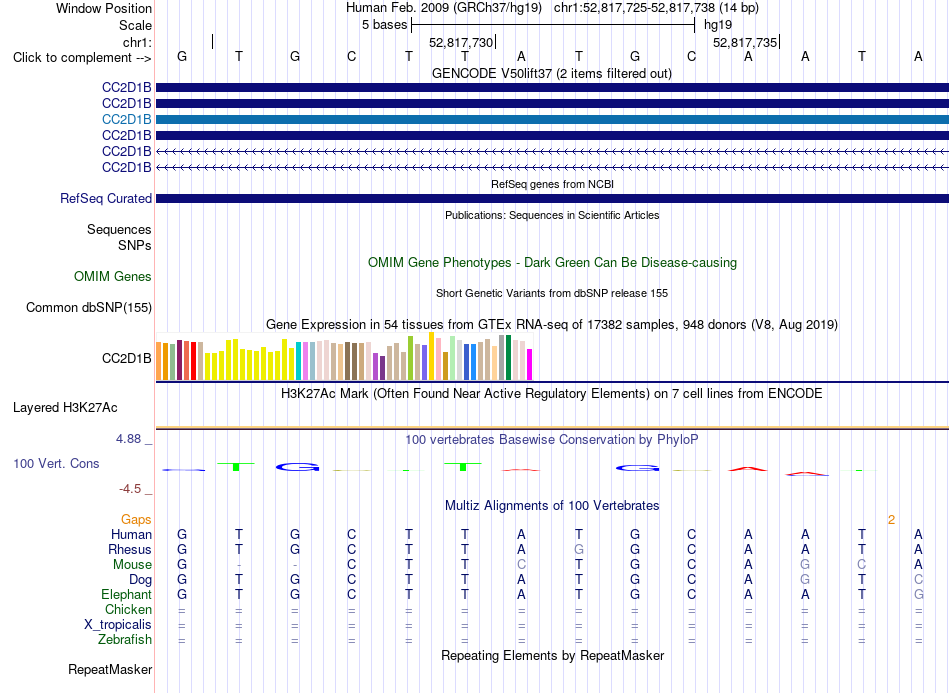 Window Position Human Feb. 2009 (GRCh37/hg19) chr1:52,817,725-52,817,738 (14 bp)
Scale 5 bases hg19
chr1: 52,817,730 52,817,735
Click to complement --> G T G C T T A T G C A A T A
GENCODE V50lift37 (2 items filtered out)
CC2D1B
CC2D1B
CC2D1B
CC2D1B
CC2D1B
CC2D1B
RefSeq genes from NCBI
RefSeq Curated
Publications: Sequences in Scientific Articles
Sequences
SNPs
OMIM Gene Phenotypes - Dark Green Can Be Disease-causing
OMIM Genes
Short Genetic Variants from dbSNP release 155
Common dbSNP(155)
Gene Expression in 54 tissues from GTEx RNA-seq of 17382 samples, 948 donors (V8, Aug 2019)
CC2D1B
H3K27Ac Mark (Often Found Near Active Regulatory Elements) on 7 cell lines from ENCODE
Layered H3K27Ac
4.88 _ 100 vertebrates Basewise Conservation by PhyloP
100 Vert. Cons
-4.5 _
Multiz Alignments of 100 Vertebrates
Gaps 2
Human G T G C T T A T G C A A T A
Rhesus G T G C T T A G G C A A T A
Mouse G - - C T T C T G C A G C A
Dog G T G C T T A T G C A G T C
Elephant G T G C T T A T G C A A T G
Chicken = = = = = = = = = = = = = =
X_tropicalis = = = = = = = = = = = = = =
Zebrafish = = = = = = = = = = = = = =
Repeating Elements by RepeatMasker
RepeatMasker